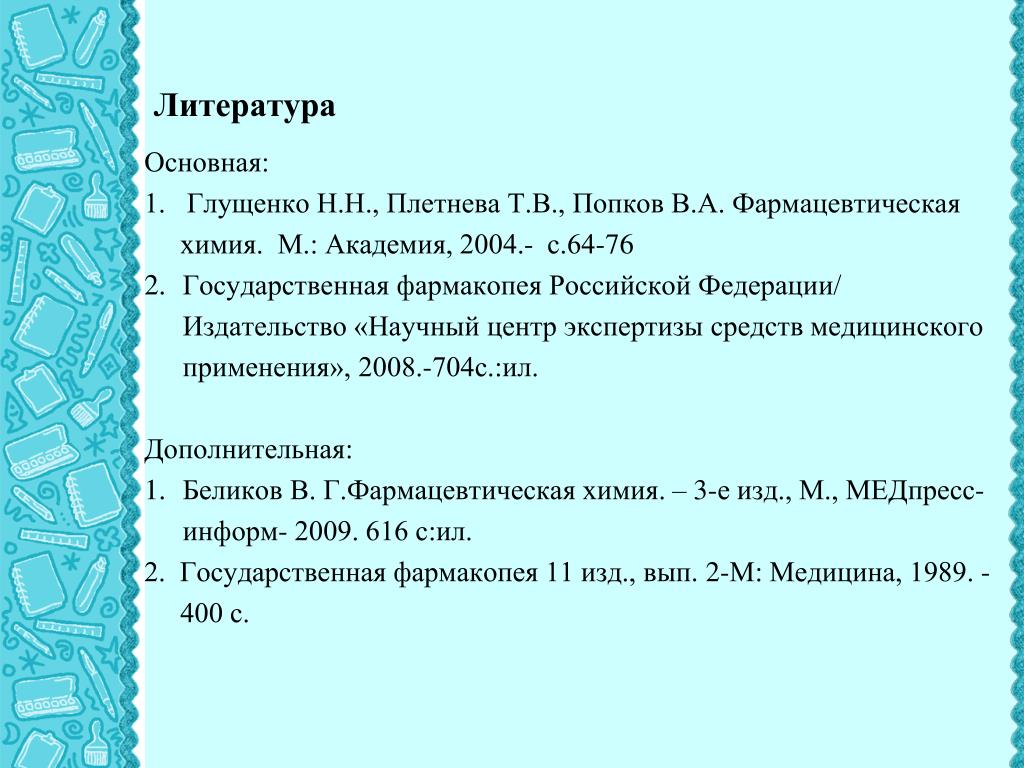 Литература

Основная:

1. Глущенко Н.Н., Плетнева Т.В., Попков В.А. Фармацевтическая химия. М.: Академия, 2004.- с.64-76

2. Государственная фармакопея Российской Федерации/ Издательство «Научный центр экспертизы средств медицинского применения», 2008.-704с.:ил.

Дополнительная:

1. Беликов В. Г.Фармацевтическая химия. – 3-е изд., М., МЕДпресс-информ- 2009. 616 с:ил.

2. Государственная фармакопея 11 изд., вып. 2-М: Медицина, 1989. - 400 с.